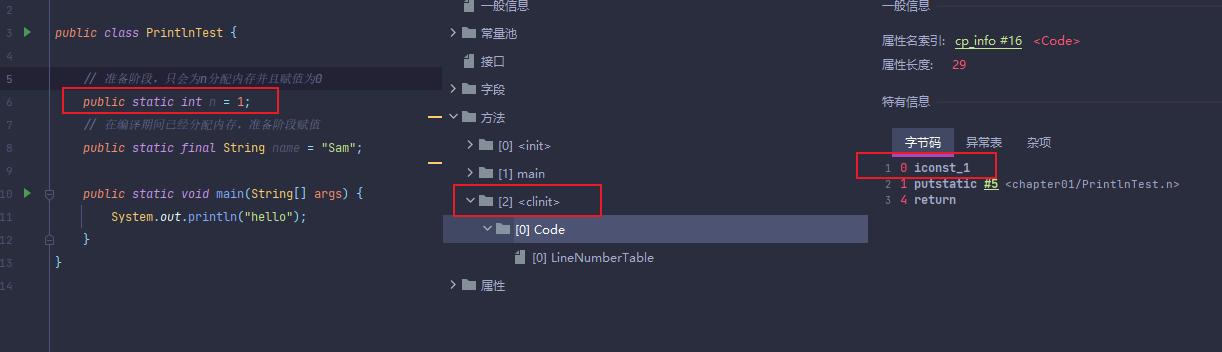 3 public class PrintlnTest {

5 // 准备阶段，只会为n分配内存并且赋值为0
6 public static int n = 1;
7 // 在编译期间已经分配内存，准备阶段赋值
8 public static final String name = "Sam";

10 public static void main(String[] args) {
11 System.out.println("hello");
12 }
13 }
14

一般信息
常量池
接口
字段
方法
[0] <init>
[1] main
[2] <clinit>
[0] Code
[0] LineNumberTable
属性

一般信息
属性名索引: cp_info #16 <Code>
属性长度: 29

特有信息
字节码 异常表 杂项
1 0 iconst_1
2 1 putstatic #5 <chapter01/PrintlnTest.n>
3 4 return